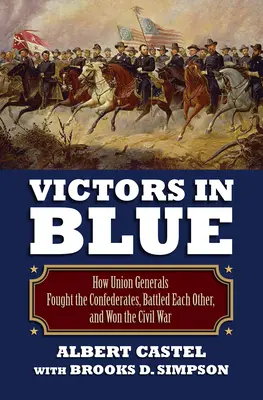 VICTORS IN BLUE

How Union Generals Fought the Confederates, Battled Each Other, and Won the Civil War

ALBERT CASTEL
WITH BROOKS D. SIMPSON